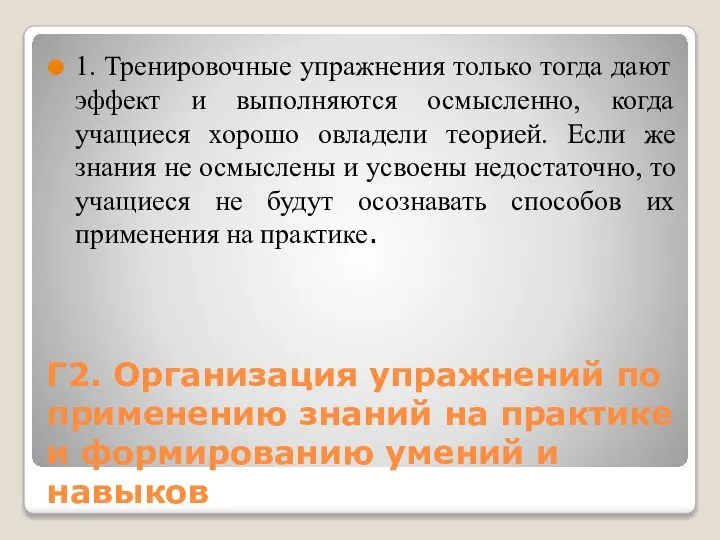 1. Тренировочные упражнения только тогда дают эффект и выполняются осмысленно, когда учащиеся хорошо овладели теорией. Если же знания не осмыслены и усвоены недостаточно, то учащиеся не будут осознавать способов их применения на практике.

Г2. Организация упражнений по применению знаний на практике и формированию умений и навыков